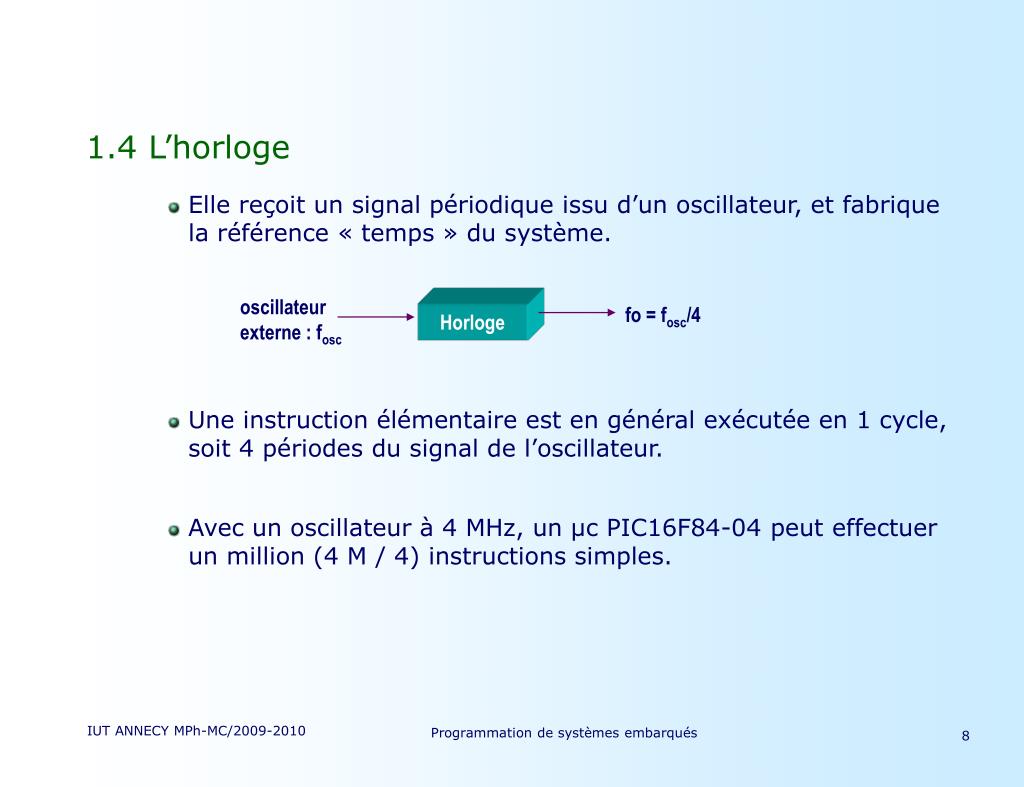 1.4 L’horloge

Elle reçoit un signal périodique issu d’un oscillateur, et fabrique la référence « temps » du système.

oscillateur externe : $f_{osc}$

Horloge

fo = $f_{osc}$/4

Une instruction élémentaire est en général exécutée en 1 cycle, soit 4 périodes du signal de l’oscillateur.

Avec un oscillateur à 4 MHz, un µc PIC16F84-04 peut effectuer un million (4 M / 4) instructions simples.

IUT ANNECY MPh-MC/2009-2010

Programmation de systèmes embarqués

8